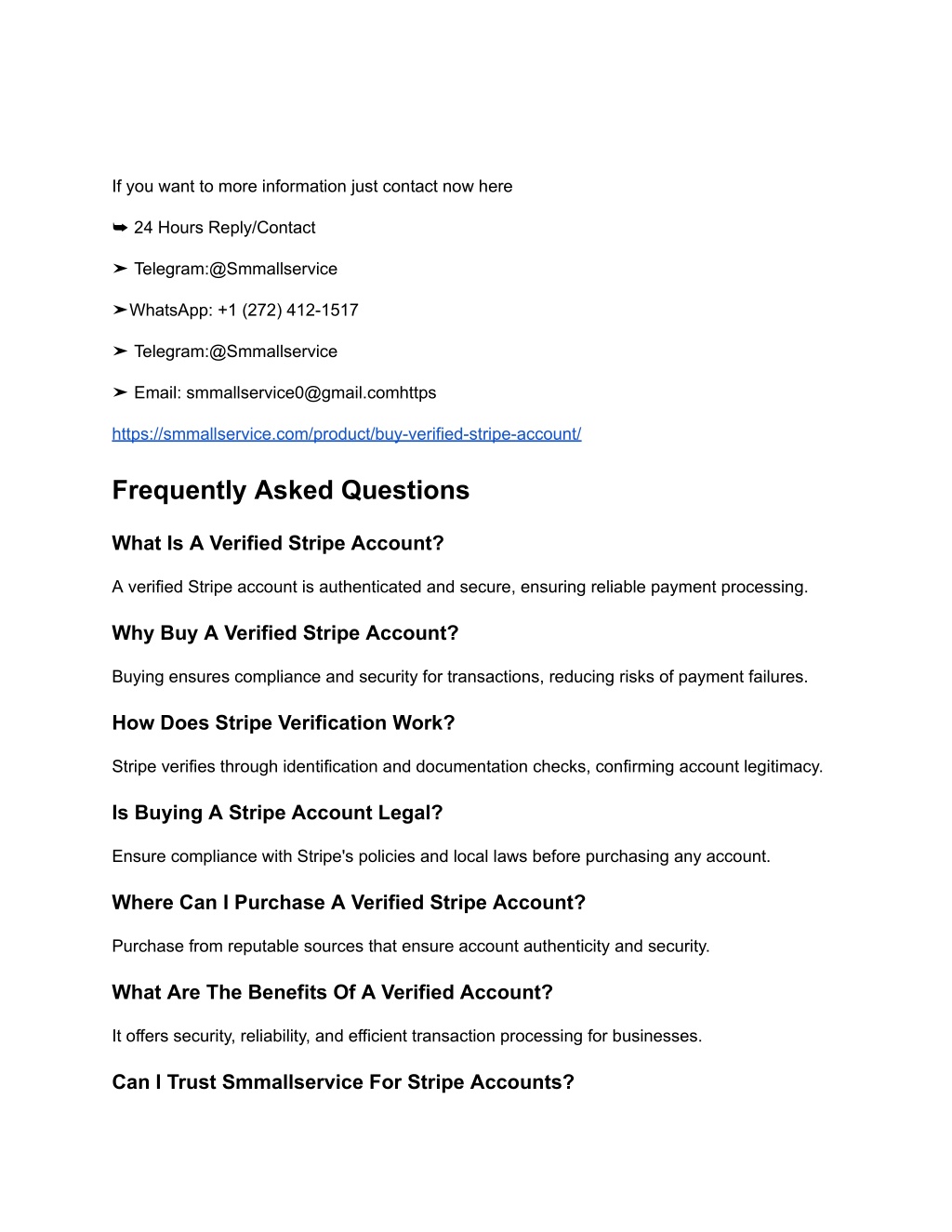 If you want to more information just contact now here

➥ 24 Hours Reply/Contact

➤ Telegram:@Smmallservice

➤WhatsApp: +1 (272) 412-1517

➤ Telegram:@Smmallservice

➤ Email: smmallservice0@gmail.comhttps

https://smmallservice.com/product/buy-verified-stripe-account/

Frequently Asked Questions

What Is A Verified Stripe Account?

A verified Stripe account is authenticated and secure, ensuring reliable payment processing.

Why Buy A Verified Stripe Account?

Buying ensures compliance and security for transactions, reducing risks of payment failures.

How Does Stripe Verification Work?

Stripe verifies through identification and documentation checks, confirming account legitimacy.

Is Buying A Stripe Account Legal?

Ensure compliance with Stripe's policies and local laws before purchasing any account.

Where Can I Purchase A Verified Stripe Account?

Purchase from reputable sources that ensure account authenticity and security.

What Are The Benefits Of A Verified Account?

It offers security, reliability, and efficient transaction processing for businesses.

Can I Trust Smmallservice For Stripe Accounts?